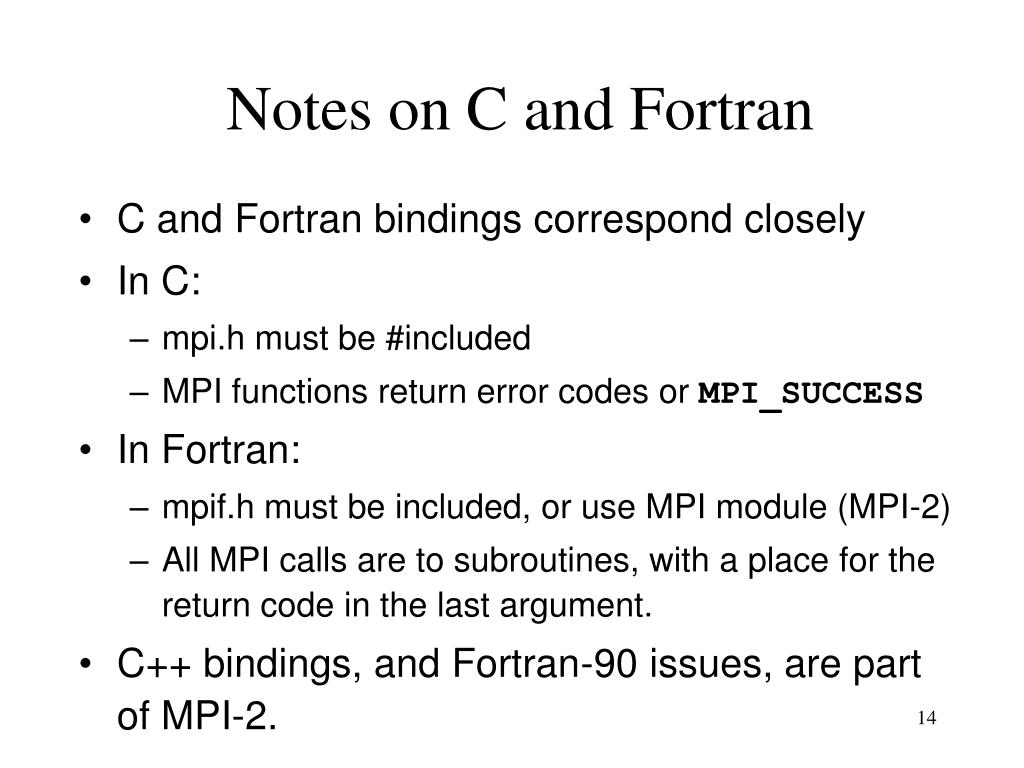 Notes on C and Fortran

• C and Fortran bindings correspond closely
• In C:
– mpi.h must be #included
– MPI functions return error codes or MPI_SUCCESS
• In Fortran:
– mpif.h must be included, or use MPI module (MPI-2)
– All MPI calls are to subroutines, with a place for the return code in the last argument.
• C++ bindings, and Fortran-90 issues, are part of MPI-2.

14